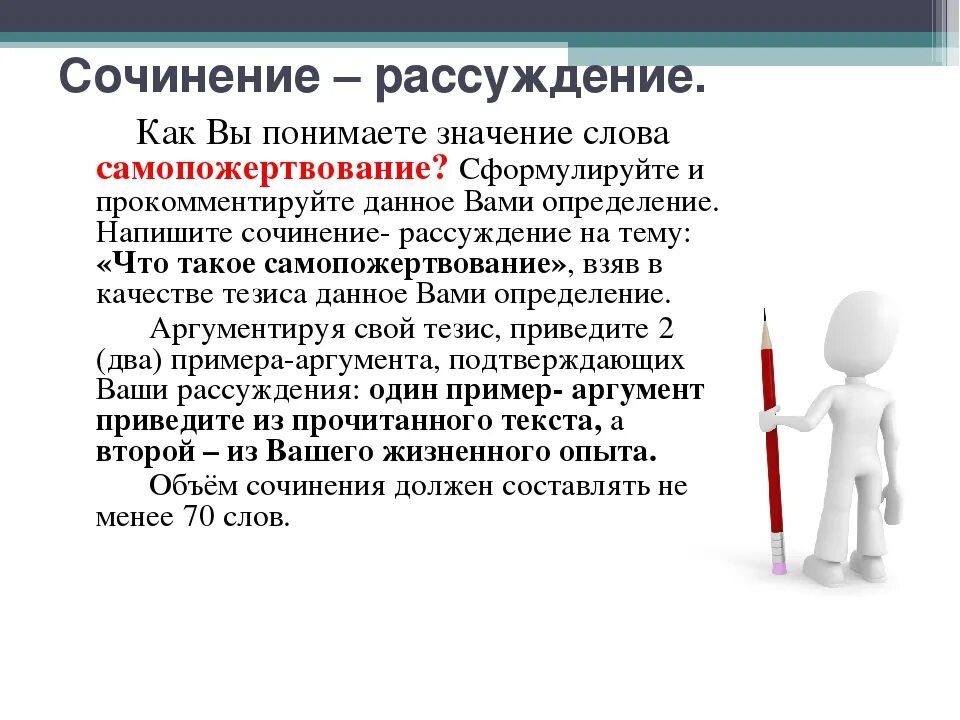 Сочинение – рассуждение.

Как Вы понимаете значение слова самопожертвование? Сформулируйте и прокомментируйте данное Вами определение. Напишите сочинение- рассуждение на тему: «Что такое самопожертвование», взяв в качестве тезиса данное Вами определение.

Аргументируя свой тезис, приведите 2 (два) примера-аргумента, подтверждающих Ваши рассуждения: один пример- аргумент приведите из прочитанного текста, а второй – из Вашего жизненного опыта.

Объём сочинения должен составлять не менее 70 слов.